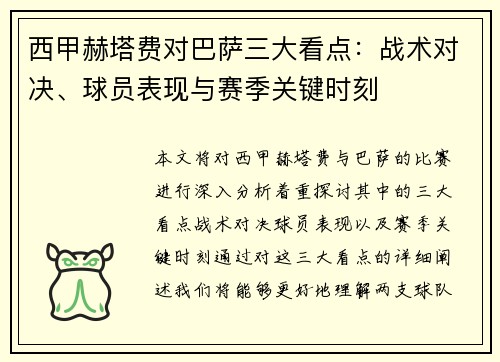 西甲赫塔费对巴萨三大看点：战术对决、球员表现与赛季关键时刻

本文将对西甲赫塔费与巴萨的比赛进行深入分析着重探讨其中的三大看点战术对决球员表现以及赛季关键时刻通过对这三大看点的详细阐述我们将能够更好地理解两支球队